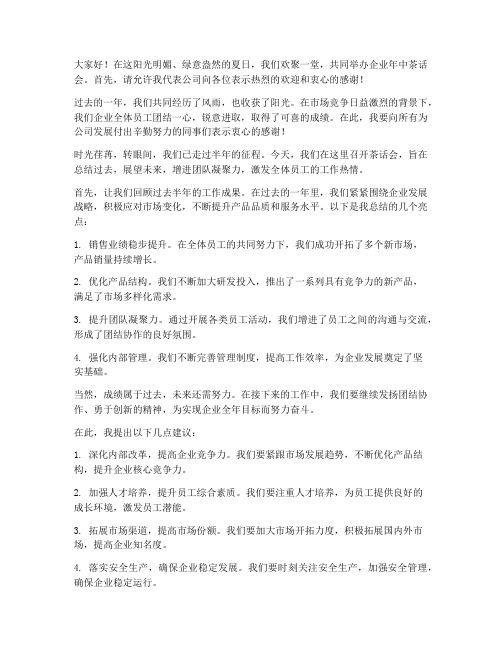 大家好！在这阳光明媚、绿意盎然的夏日，我们欢聚一堂，共同举办企业年中茶话会。首先，请允许我代表公司向各位表示热烈的欢迎和衷心的感谢！

过去的一年，我们共同经历了风雨，也收获了阳光。在市场竞争日益激烈的背景下，我们企业全体员工团结一心，锐意进取，取得了可喜的成绩。在此，我要向所有为公司发展付出辛勤努力的同事们表示衷心的感谢！

时光荏苒，转眼间，我们已走过半年的征程。今天，我们在这里召开茶话会，旨在总结过去，展望未来，增进团队凝聚力，激发全体员工的工作热情。

首先，让我们回顾过去半年的工作成果。在过去的一年里，我们紧紧围绕企业发展战略，积极应对市场变化，不断提升产品品质和服务水平。以下是我总结的几个亮点：

1. 销售业绩稳步提升。在全体员工的共同努力下，我们成功开拓了多个新市场，产品销量持续增长。

2. 优化产品结构。我们不断加大研发投入，推出了一系列具有竞争力的新产品，满足了市场多样化需求。

3. 提升团队凝聚力。通过开展各类员工活动，我们增进了员工之间的沟通与交流，形成了团结协作的良好氛围。

4. 强化内部管理。我们不断完善管理制度，提高工作效率，为企业发展奠定了坚实基础。

当然，成绩属于过去，未来还需努力。在接下来的工作中，我们要继续发扬团结协作、勇于创新的精神，为实现企业全年目标而努力奋斗。

在此，我提出以下几点建议：

1. 深化内部改革，提高企业竞争力。我们要紧跟市场发展趋势，不断优化产品结构，提升企业核心竞争力。

2. 加强人才培养，提升员工综合素质。我们要注重人才培养，为员工提供良好的成长环境，激发员工潜能。

3. 拓展市场渠道，提高市场份额。我们要加大市场开拓力度，积极拓展国内外市场，提高企业知名度。

4. 落实安全生产，确保企业稳定发展。我们要时刻关注安全生产，加强安全管理，确保企业稳定运行。